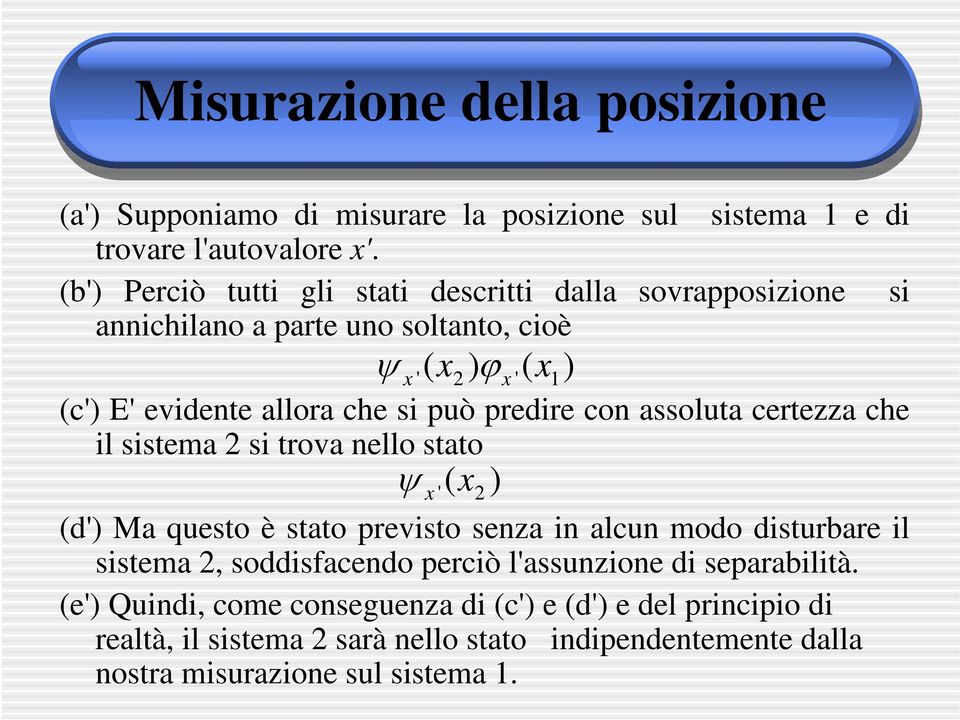 Misurazione della posizione

(a') Supponiamo di misurare la posizione sul sistema 1 e di trovare l'autovalore $x'$.

(b') Perciò tutti gli stati descritti dalla sovrapposizione si annichilano a parte uno soltanto, cioè

$\psi_{x'}(x_2)\varphi_{x'}(x_1)$

(c') E' evidente allora che si può predire con assoluta certezza che il sistema 2 si trova nello stato

$\psi_{x'}(x_2)$

(d') Ma questo è stato previsto senza in alcun modo disturbare il sistema 2, soddisfacendo perciò l'assunzione di separabilità.

(e') Quindi, come conseguenza di (c') e (d') e del principio di realtà, il sistema 2 sarà nello stato indipendentemente dalla nostra misurazione sul sistema 1.